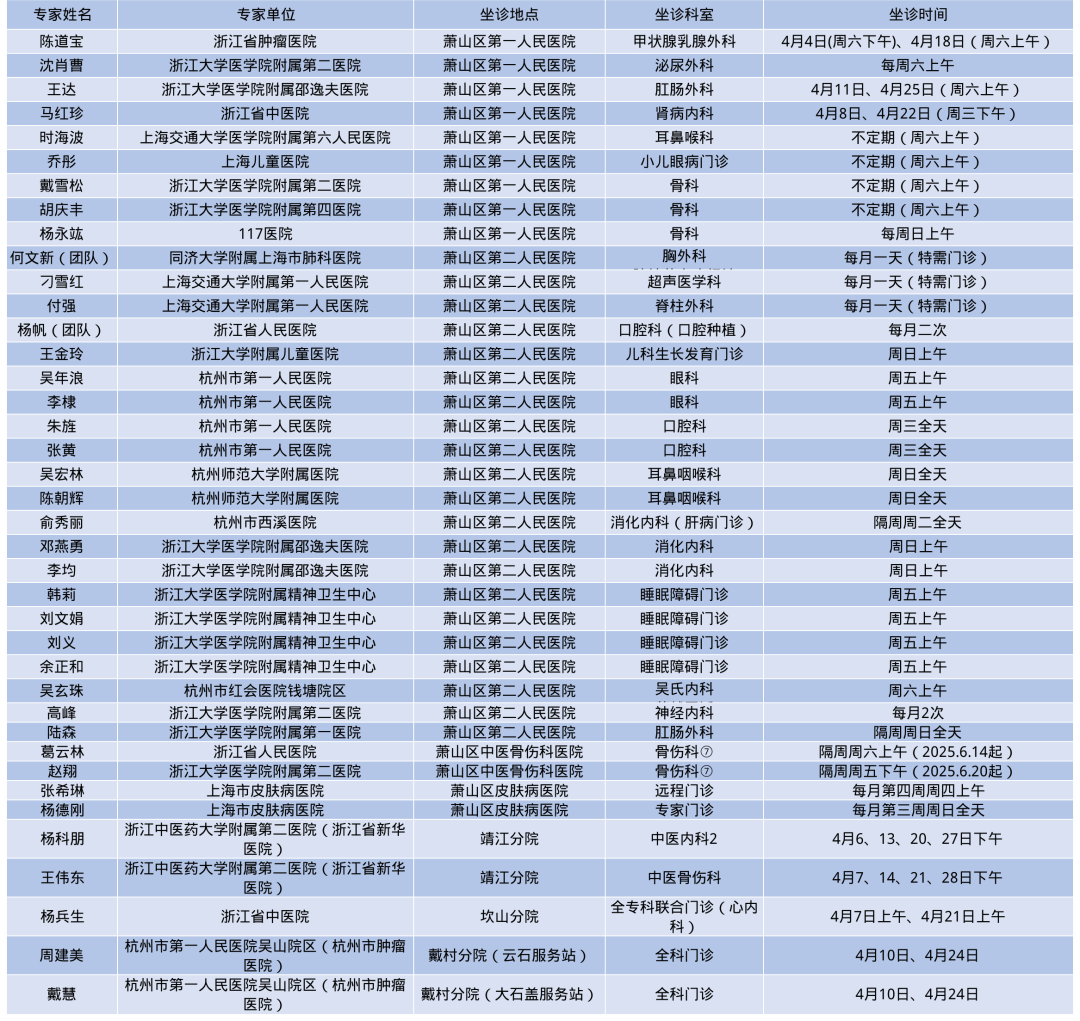 | 专家姓名 | 专家单位 | 坐诊地点 | 坐诊科室 | 坐诊时间 |
|---|---|---|---|---|
| 陈道宝 | 浙江省肿瘤医院 | 萧山区第一人民医院 | 甲状腺乳腺外科 | 4月4日(周六下午)、4月18日（周六上午） |
| 沈肖曹 | 浙江大学医学院附属第二医院 | 萧山区第一人民医院 | 泌尿外科 | 每周六上午 |
| 王达 | 浙江大学医学院附属邵逸夫医院 | 萧山区第一人民医院 | 肛肠外科 | 4月11日、4月25日（周六上午） |
| 马红珍 | 浙江省中医院 | 萧山区第一人民医院 | 肾病内科 | 4月8日、4月22日（周三下午） |
| 时海波 | 上海交通大学医学院附属第六人民医院 | 萧山区第一人民医院 | 耳鼻喉科 | 不定期（周六上午） |
| 乔彤 | 上海儿童医院 | 萧山区第一人民医院 | 小儿眼病门诊 | 不定期（周六上午） |
| 戴雪松 | 浙江大学医学院附属第二医院 | 萧山区第一人民医院 | 骨科 | 不定期（周六上午） |
| 胡庆丰 | 浙江大学医学院附属第四医院 | 萧山区第一人民医院 | 骨科 | 不定期（周六上午） |
| 杨永竑 | 117医院 | 萧山区第一人民医院 | 骨科 | 每周日上午 |
| 何文新（团队） | 同济大学附属上海市肺科医院 | 萧山区第二人民医院 | 胸外科 | 每月一天（特需门诊） |
| 刁雪红 | 上海交通大学附属第一人民医院 | 萧山区第二人民医院 | 超声医学科 | 每月一天（特需门诊） |
| 付强 | 上海交通大学附属第一人民医院 | 萧山区第二人民医院 | 脊柱外科 | 每月一天（特需门诊） |
| 杨帆（团队） | 浙江省人民医院 | 萧山区第二人民医院 | 口腔科（口腔种植） | 每月二次 |
| 王金玲 | 浙江大学附属儿童医院 | 萧山区第二人民医院 | 儿科生长发育门诊 | 周日上午 |
| 吴年浪 | 杭州市第一人民医院 | 萧山区第二人民医院 | 眼科 | 周五上午 |
| 李棣 | 杭州市第一人民医院 | 萧山区第二人民医院 | 眼科 | 周五上午 |
| 朱旌 | 杭州市第一人民医院 | 萧山区第二人民医院 | 口腔科 | 周三全天 |
| 张黄 | 杭州市第一人民医院 | 萧山区第二人民医院 | 口腔科 | 周三全天 |
| 吴宏林 | 杭州师范大学附属医院 | 萧山区第二人民医院 | 耳鼻咽喉科 | 周日全天 |
| 陈朝辉 | 杭州师范大学附属医院 | 萧山区第二人民医院 | 耳鼻咽喉科 | 周日全天 |
| 俞秀丽 | 杭州市西溪医院 | 萧山区第二人民医院 | 消化内科（肝病门诊） | 隔周周二全天 |
| 邓燕勇 | 浙江大学医学院附属邵逸夫医院 | 萧山区第二人民医院 | 消化内科 | 周日上午 |
| 李均 | 浙江大学医学院附属邵逸夫医院 | 萧山区第二人民医院 | 消化内科 | 周日上午 |
| 韩莉 | 浙江大学医学院附属精神卫生中心 | 萧山区第二人民医院 | 睡眠障碍门诊 | 周五上午 |
| 刘文娟 | 浙江大学医学院附属精神卫生中心 | 萧山区第二人民医院 | 睡眠障碍门诊 | 周五上午 |
| 刘义 | 浙江大学医学院附属精神卫生中心 | 萧山区第二人民医院 | 睡眠障碍门诊 | 周五上午 |
| 余正和 | 浙江大学医学院附属精神卫生中心 | 萧山区第二人民医院 | 睡眠障碍门诊 | 周日上午 |
| 吴玄珠 | 杭州市红会医院钱塘院区 | 萧山区第二人民医院 | 吴氏内科 | 周六上午 |
| 高峰 | 浙江大学医学院附属第二医院 | 萧山区第二人民医院 | 神经内科 | 每月2次 |
| 陆森 | 浙江大学医学院附属第一医院 | 萧山区第二人民医院 | 肛肠外科 | 隔周周日全天 |
| 葛云林 | 浙江省人民医院 | 萧山区中医骨伤科医院 | 骨伤科⑦ | 隔周周六上午（2025.6.14起） |
| 赵翔 | 浙江大学医学院附属第二医院 | 萧山区中医骨伤科医院 | 骨伤科⑦ | 隔周周五下午（2025.6.20起） |
| 张希琳 | 上海市皮肤病医院 | 萧山区皮肤病医院 | 远程门诊 | 每月第四周周四上午 |
| 杨德刚 | 上海市皮肤病医院 | 萧山区皮肤病医院 | 专家门诊 | 每月第三周周日全天 |
| 杨科朋 | 浙江中医药大学附属第二医院（浙江省新华医院） | 靖江分院 | 中医内科2 | 4月6、13、20、27日下午 |
| 王伟东 | 浙江中医药大学附属第二医院（浙江省新华医院） | 靖江分院 | 中医骨伤科 | 4月7、14、21、28日下午 |
| 杨兵生 | 浙江省中医院 | 坎山分院 | 全专科联合门诊（心内科） | 4月7日上午、4月21日上午 |
| 周建美 | 杭州市第一人民医院吴山院区（杭州市肿瘤医院） | 戴村分院（云石服务站） | 全科门诊 | 4月10日、4月24日 |
| 戴慧 | 杭州市第一人民医院吴山院区（杭州市肿瘤医院） | 戴村分院（大石盖服务站） | 全科门诊 | 4月10日、4月24日 |